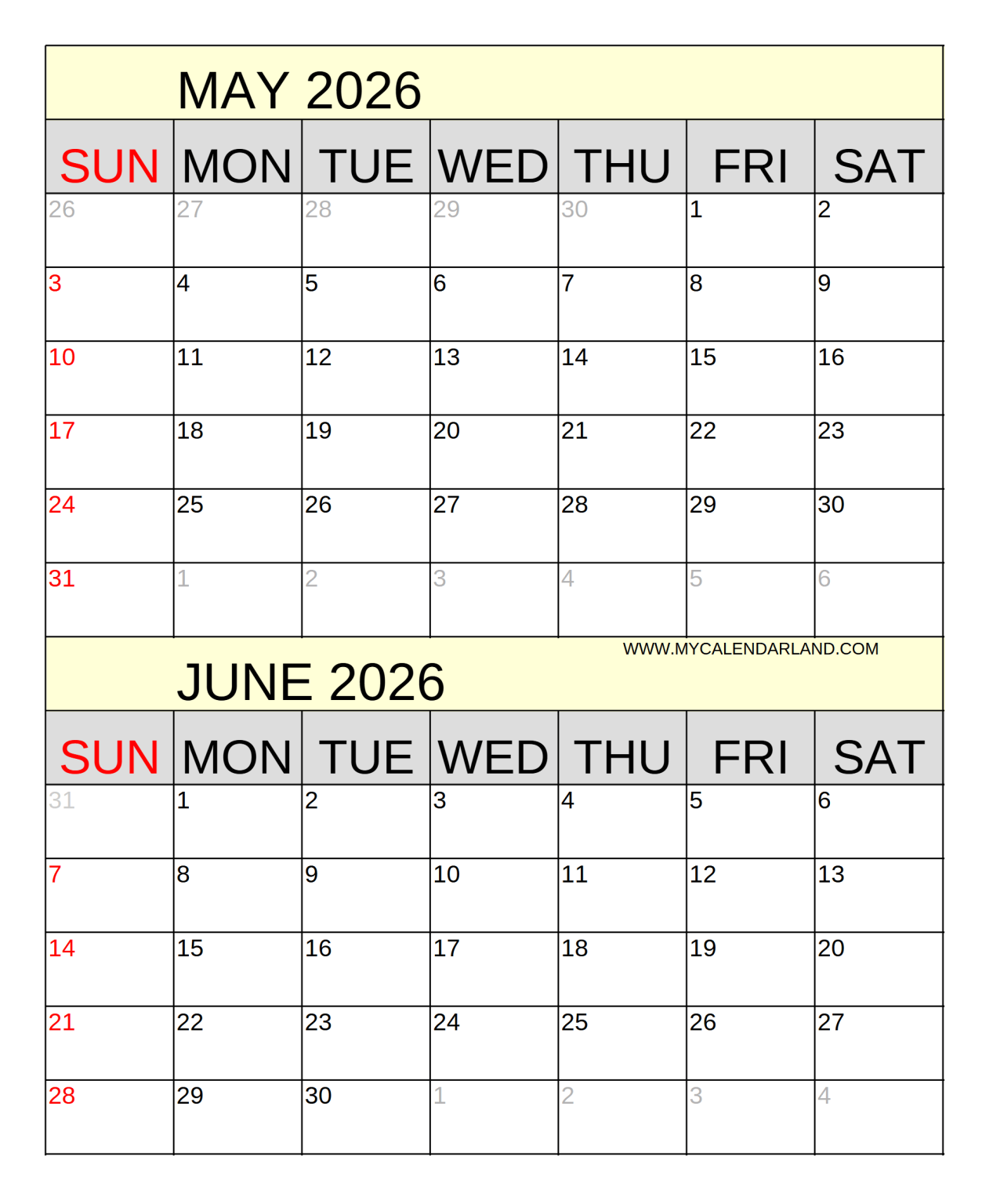 MAY 2026

| SUN | MON | TUE | WED | THU | FRI | SAT |
|---|---|---|---|---|---|---|
| 26 | 27 | 28 | 29 | 30 | 1 | 2 |
| 3 | 4 | 5 | 6 | 7 | 8 | 9 |
| 10 | 11 | 12 | 13 | 14 | 15 | 16 |
| 17 | 18 | 19 | 20 | 21 | 22 | 23 |
| 24 | 25 | 26 | 27 | 28 | 29 | 30 |
| 31 | 1 | 2 | 3 | 4 | 5 | 6 |

WWW.MYCALENDARLAND.COM

JUNE 2026

| SUN | MON | TUE | WED | THU | FRI | SAT |
|---|---|---|---|---|---|---|
| 31 | 1 | 2 | 3 | 4 | 5 | 6 |
| 7 | 8 | 9 | 10 | 11 | 12 | 13 |
| 14 | 15 | 16 | 17 | 18 | 19 | 20 |
| 21 | 22 | 23 | 24 | 25 | 26 | 27 |
| 28 | 29 | 30 | 1 | 2 | 3 | 4 |